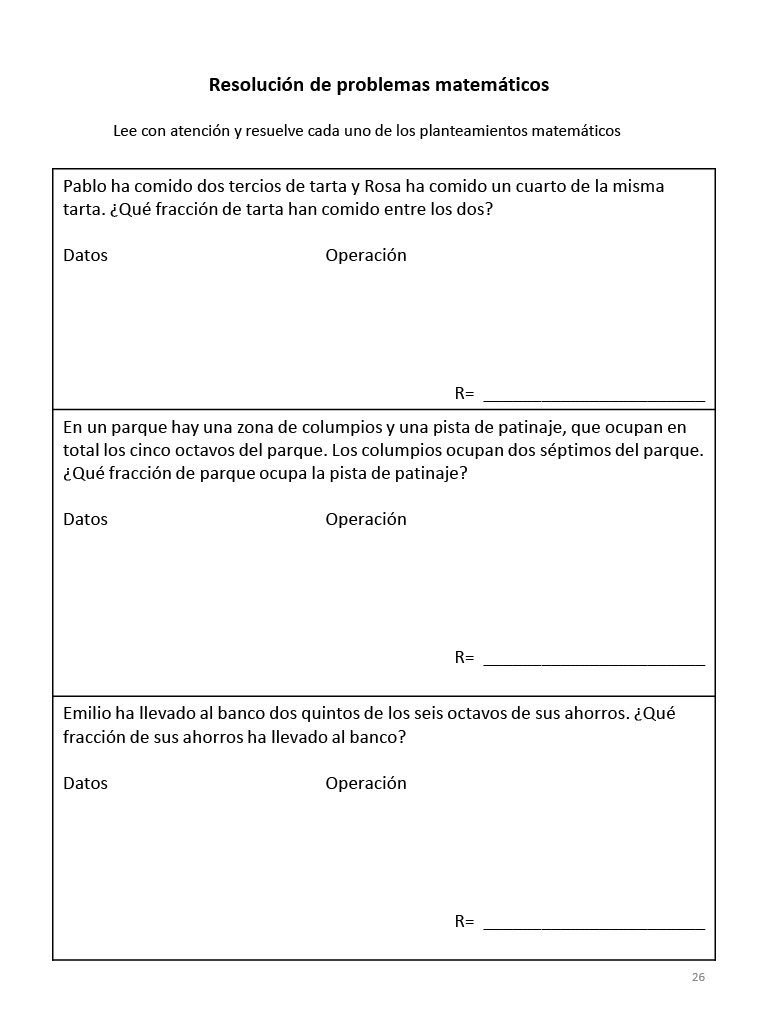 Resolución de problemas matemáticos

Lee con atención y resuelve cada uno de los planteamientos matemáticos

Pablo ha comido dos tercios de tarta y Rosa ha comido un cuarto de la misma tarta. ¿Qué fracción de tarta han comido entre los dos?

Datos Operación

R= ________________________

En un parque hay una zona de columpios y una pista de patinaje, que ocupan en total los cinco octavos del parque. Los columpios ocupan dos séptimos del parque. ¿Qué fracción de parque ocupa la pista de patinaje?

Datos Operación

R= ________________________

Emilio ha llevado al banco dos quintos de los seis octavos de sus ahorros. ¿Qué fracción de sus ahorros ha llevado al banco?

Datos Operación

R= ________________________

26